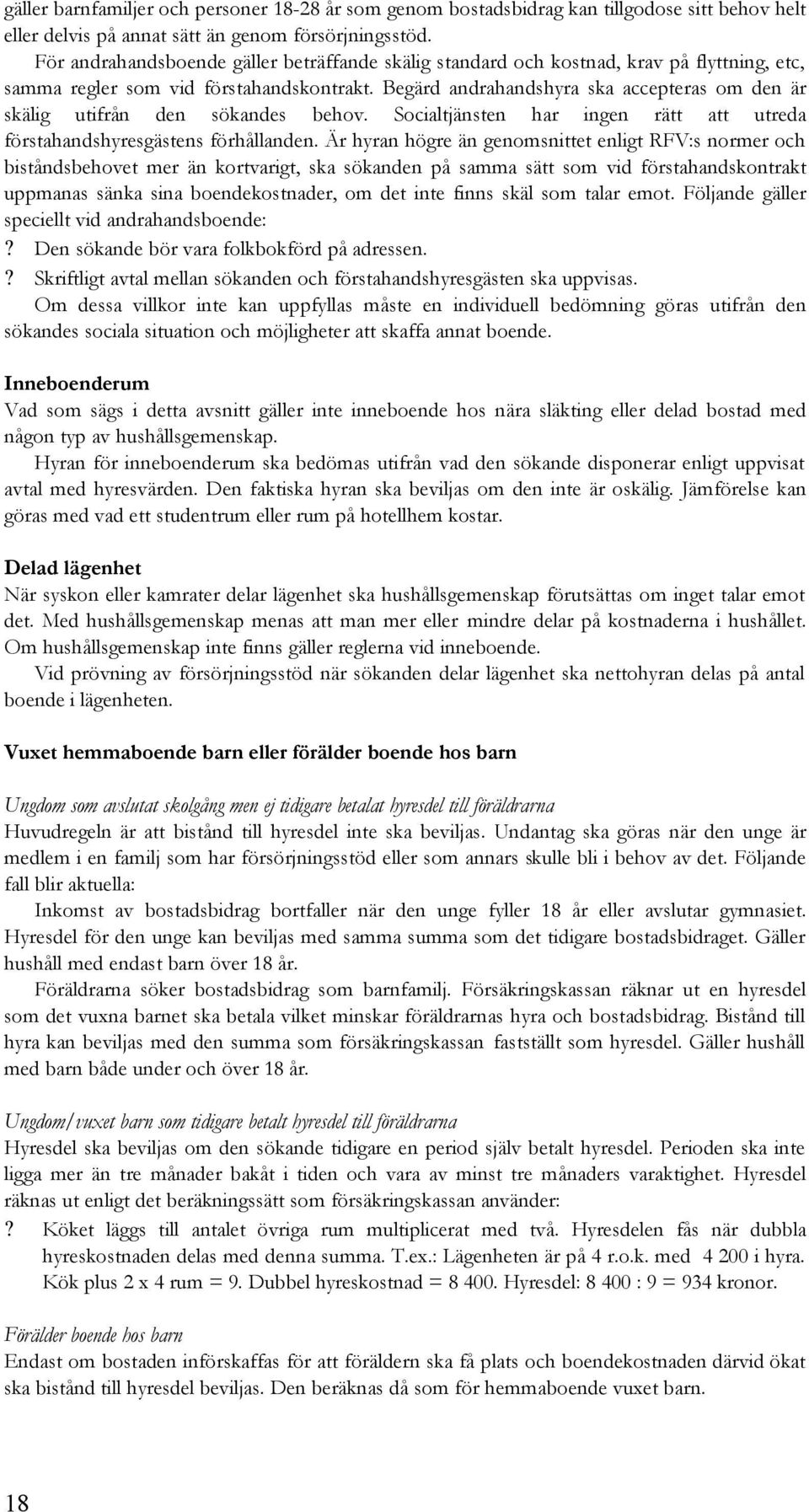 gäller barnfamiljer och personer 18-28 år som genom bostadsbidrag kan tillgodose sitt behov helt eller delvis på annat sätt än genom försörjningsstöd.

För andrahandsboende gäller beträffande skälig standard och kostnad, krav på flyttning, etc, samma regler som vid förstahandskontrakt. Begärd andrahandshyra ska accepteras om den är skälig utifrån den sökandes behov. Socialtjänsten har ingen rätt att utreda förstahandshyresgästens förhållanden. Är hyran högre än genomsnittet enligt RFV:s normer och biståndsbehovet mer än kortvarigt, ska sökanden på samma sätt som vid förstahandskontrakt uppmanas sänka sina boendekostnader, om det inte finns skäl som talar emot. Följande gäller speciellt vid andrahandsboende:
? Den sökande bör vara folkbokförd på adressen.
? Skriftligt avtal mellan sökanden och förstahandshyresgästen ska uppvisas.

Om dessa villkor inte kan uppfyllas måste en individuell bedömning göras utifrån den sökandes sociala situation och möjligheter att skaffa annat boende.

Inneboenderum
Vad som sägs i detta avsnitt gäller inte inneboende hos nära släkting eller delad bostad med någon typ av hushållsgemenskap.

Hyran för inneboenderum ska bedömas utifrån vad den sökande disponerar enligt uppvisat avtal med hyresvärden. Den faktiska hyran ska beviljas om den inte är oskälig. Jämförelse kan göras med vad ett studentrum eller rum på hotellhem kostar.

Delad lägenhet
När syskon eller kamrater delar lägenhet ska hushållsgemenskap förutsättas om inget talar emot det. Med hushållsgemenskap menas att man mer eller mindre delar på kostnaderna i hushållet. Om hushållsgemenskap inte finns gäller reglerna vid inneboende.

Vid prövning av försörjningsstöd när sökanden delar lägenhet ska nettohyran delas på antal boende i lägenheten.

Vuxet hemmaboende barn eller förälder boende hos barn

Ungdom som avslutat skolgång men ej tidigare betalat hyresdel till föräldrarna
Huvudregeln är att bistånd till hyresdel inte ska beviljas. Undantag ska göras när den unge är medlem i en familj som har försörjningsstöd eller som annars skulle bli i behov av det. Följande fall blir aktuella:

Inkomst av bostadsbidrag bortfaller när den unge fyller 18 år eller avslutar gymnasiet. Hyresdel för den unge kan beviljas med samma summa som det tidigare bostadsbidraget. Gäller hushåll med endast barn över 18 år.

Föräldrarna söker bostadsbidrag som barnfamilj. Försäkringskassan räknar ut en hyresdel som det vuxna barnet ska betala vilket minskar föräldrarnas hyra och bostadsbidrag. Bistånd till hyra kan beviljas med den summa som försäkringskassan fastställt som hyresdel. Gäller hushåll med barn både under och över 18 år.

Ungdom/vuxet barn som tidigare betalt hyresdel till föräldrarna
Hyresdel ska beviljas om den sökande tidigare en period själv betalt hyresdel. Perioden ska inte ligga mer än tre månader bakåt i tiden och vara av minst tre månaders varaktighet. Hyresdel räknas ut enligt det beräkningssätt som försäkringskassan använder:
? Köket läggs till antalet övriga rum multiplicerat med två. Hyresdelen fås när dubbla hyreskostnaden delas med denna summa. T.ex.: Lägenheten är på 4 r.o.k. med 4 200 i hyra. Kök plus 2 x 4 rum = 9. Dubbel hyreskostnad = 8 400. Hyresdel: 8 400 : 9 = 934 kronor.

Förälder boende hos barn
Endast om bostaden införskaffas för att föräldern ska få plats och boendekostnaden därvid ökat ska bistånd till hyresdel beviljas. Den beräknas då som för hemmaboende vuxet barn.

18